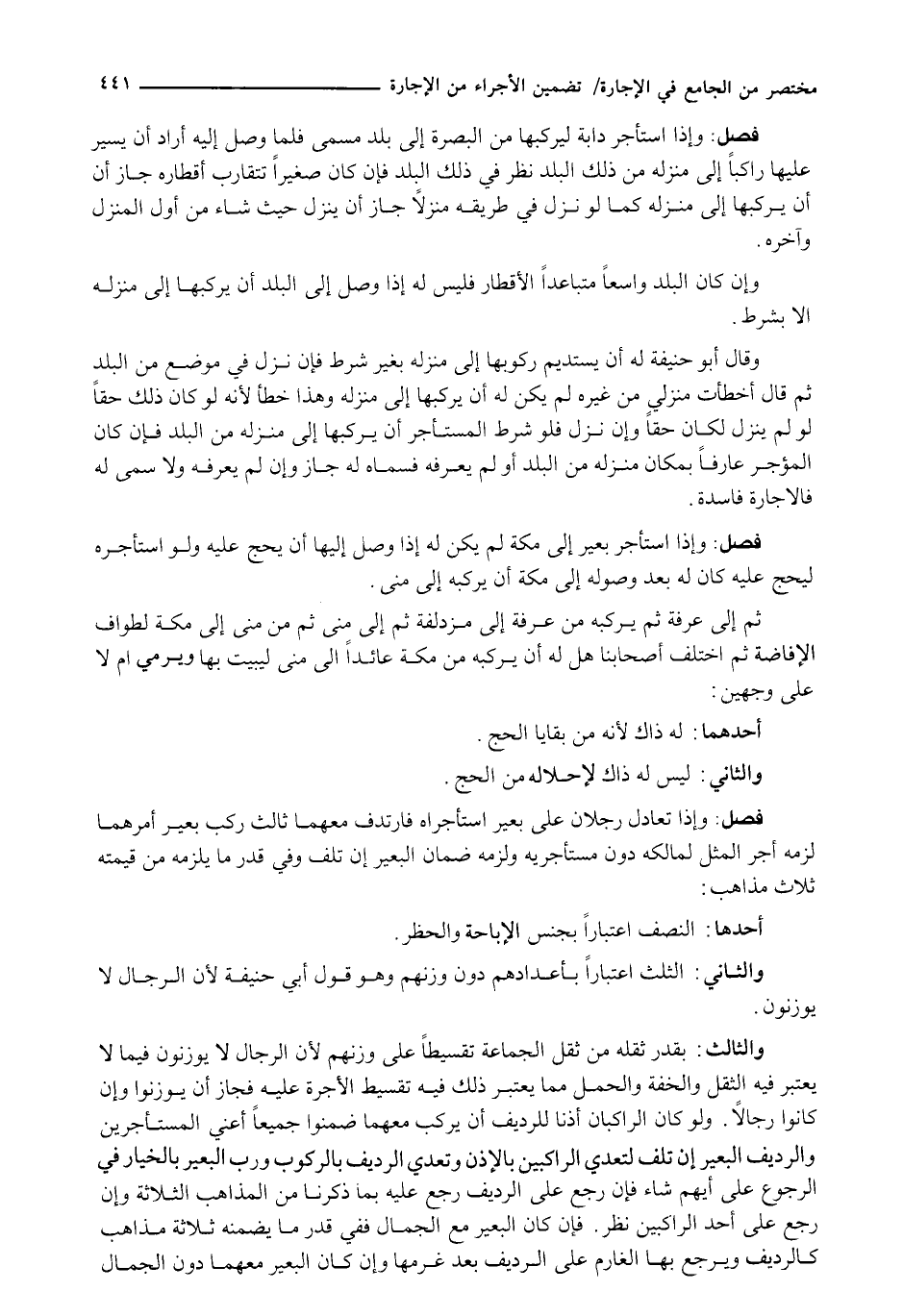 مختصر من الجامع في الإجارة/ تضمين الأجراء من الإجارة ٤٤١

فصل: وإذا استأجر دابة ليركبها من البصرة إلى بلد مسمى فلما وصل إليه أراد أن يسير عليها راكباً إلى منزله من ذلك البلد نظر في ذلك البلد فإن كان صغيراً تتقارب أقطاره جاز أن أن يركبها إلى منزله كما لو نزل في طريقه منزلاً جاز أن ينزل حيث شاء من أول المنزل وآخره.

وإن كان البلد واسعاً متباعداً الأقطار فليس له إذا وصل إلى البلد أن يركبها إلى منزله الا بشرط.

وقال أبو حنيفة له أن يستديم ركوبها إلى منزله بغير شرط فإن نزل في موضع من البلد ثم قال أخطأت منزلي من غيره لم يكن له أن يركبها إلى منزله وهذا خطأ لأنه لو كان ذلك حقاً لو لم ينزل لكان حقاً وإن نزل فلو شرط المستأجر أن يركبها إلى منزله من البلد فإن كان المؤجر عارفاً بمكان منزله من البلد أو لم يعرفه فسماه له جاز وإن لم يعرفه ولا سمى له فالاجارة فاسدة.

فصل: وإذا استأجر بعير إلى مكة لم يكن له إذا وصل إليها أن يحج عليه ولو استأجره ليحج عليه كان له بعد وصوله إلى مكة أن يركبه إلى منى.

ثم إلى عرفة ثم يركبه من عرفة إلى مزدلفة ثم إلى منى ثم من منى إلى مكة لطواف الإفاضة ثم اختلف أصحابنا هل له أن يركبه من مكة عائداً الى منى ليبيت بها ويرمي ام لا على وجهين:

أحدهما: له ذاك لأنه من بقايا الحج.

والثاني: ليس له ذاك لإحلاله من الحج.

فصل: وإذا تعادل رجلان على بعير استأجراه فارتدف معهما ثالث ركب بعير أمرهما لزمه أجر المثل لمالكه دون مستأجريه ولزمه ضمان البعير إن تلف وفي قدر ما يلزمه من قيمته ثلاث مذاهب:

أحدها: النصف اعتباراً بجنس الإباحة والحظر.

والثاني: الثلث اعتباراً بأعدادهم دون وزنهم وهو قول أبي حنيفة لأن الرجال لا يوزنون.

والثالث: بقدر ثقله من ثقل الجماعة تقسيطاً على وزنهم لأن الرجال لا يوزنون فيما لا يعتبر فيه الثقل والخفة والحمل مما يعتبر ذلك فيه تقسيط الأجرة عليه فجاز أن يوزنوا وإن كانوا رجالاً. ولو كان الراكبان أذنا للرديف أن يركب معهما ضمنوا جميعاً أعني المستأجرين والرديف البعير إن تلف لتعدي الراكبين بالإذن وتعدي الرديف بالركوب ورب البعير بالخيار في الرجوع على أيهم شاء فإن رجع على الرديف رجع عليه بما ذكرنا من المذاهب الثلاثة وإن رجع على أحد الراكبين نظر. فإن كان البعير مع الجمال ففي قدر ما يضمنه ثلاثة مذاهب كالرديف ويرجع بها الغارم على الرديف بعد غرمها وإن كان البعير معهما دون الجمال